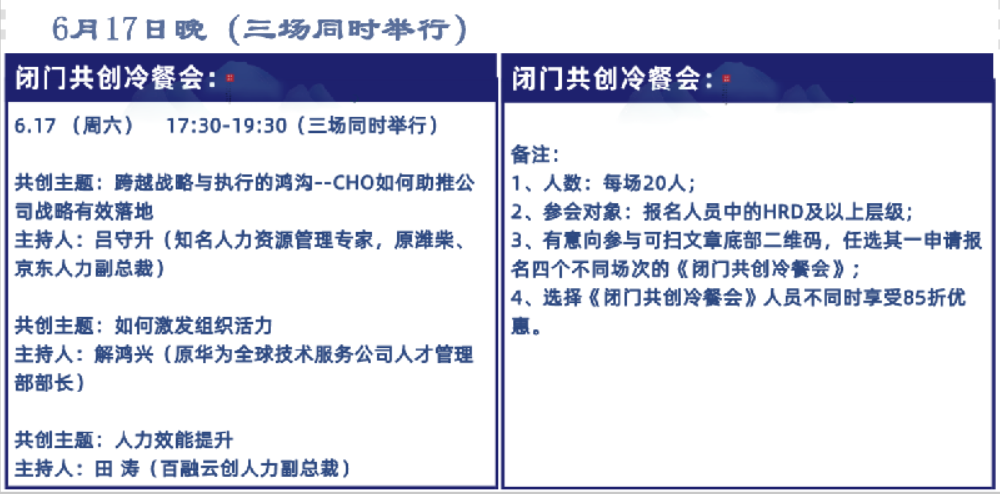 6月17日晚（三场同时举行）

闭门共创冷餐会：

6.17（周六） 17:30-19:30（三场同时举行）

共创主题：跨越战略与执行的鸿沟--CHO如何助推公司战略有效落地
主持人：吕守升（知名人力资源管理专家，原潍柴、京东人力副总裁）

共创主题：如何激发组织活力
主持人：解鸿兴（原华为全球技术服务公司人才管理部部长）

共创主题：人力效能提升
主持人：田 涛（百融云创人力副总裁）

闭门共创冷餐会：

备注：
1、人数：每场20人；
2、参会对象：报名人员中的HRD及以上层级；
3、有意向参与可扫文章底部二维码，任选其一申请报名四个不同场次的《闭门共创冷餐会》；
4、选择《闭门共创冷餐会》人员不同时享受85折优惠。